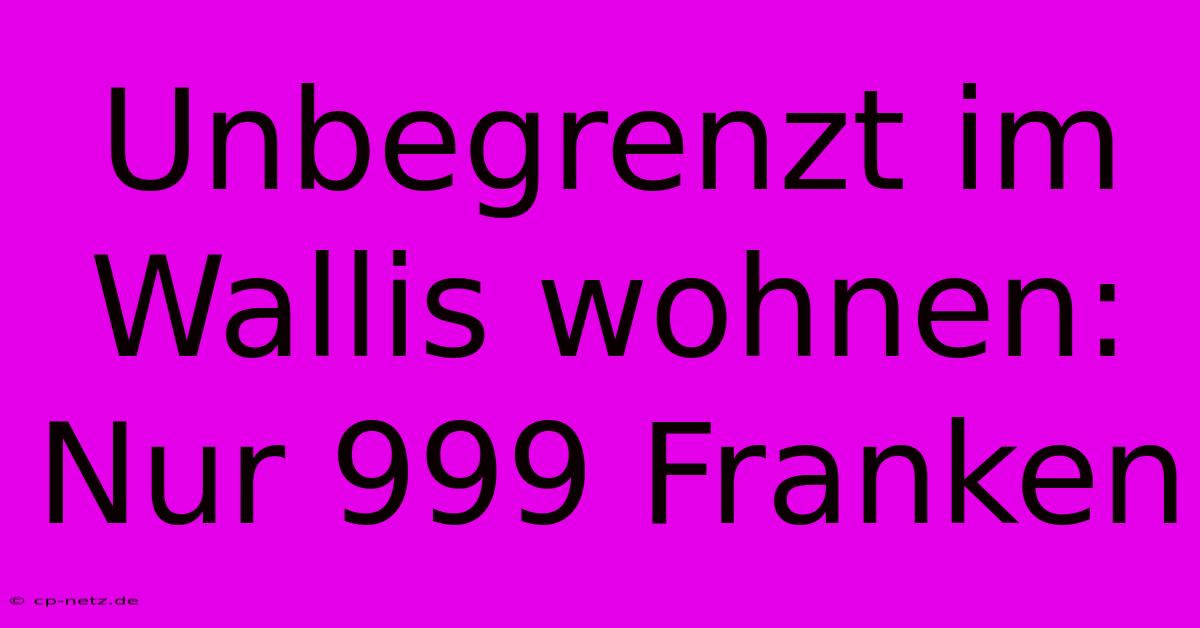 Unbegrenzt im Wallis wohnen: Nur 999 Franken

© cp-netz.de